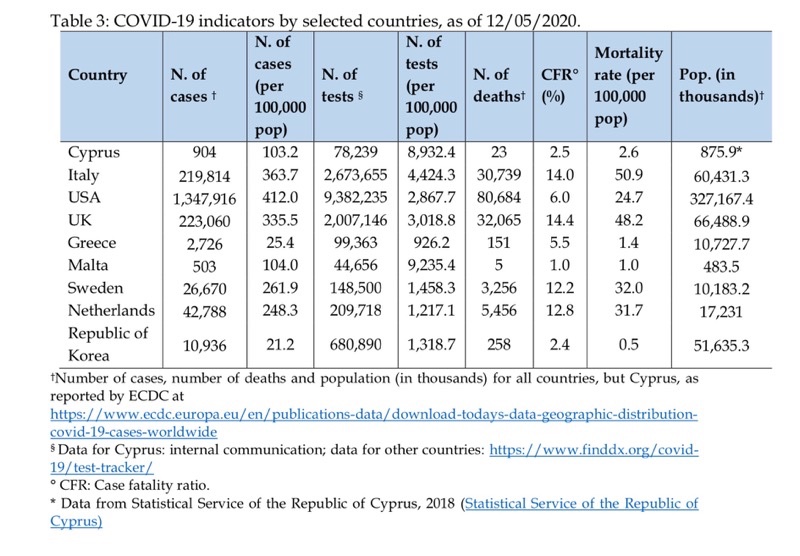 Table 3: COVID-19 indicators by selected countries, as of 12/05/2020.

| Country | N. of cases † | N. of cases (per 100,000 pop) | N. of tests § | N. of tests (per 100,000 pop) | N. of deaths† | CFR° (%) | Mortality rate (per 100,000 pop) | Pop. (in thousands)† |
|---|---|---|---|---|---|---|---|---|
| Cyprus | 904 | 103.2 | 78,239 | 8,932.4 | 23 | 2.5 | 2.6 | 875.9* |
| Italy | 219,814 | 363.7 | 2,673,655 | 4,424.3 | 30,739 | 14.0 | 50.9 | 60,431.3 |
| USA | 1,347,916 | 412.0 | 9,382,235 | 2,867.7 | 80,684 | 6.0 | 24.7 | 327,167.4 |
| UK | 223,060 | 335.5 | 2,007,146 | 3,018.8 | 32,065 | 14.4 | 48.2 | 66,488.9 |
| Greece | 2,726 | 25.4 | 99,363 | 926.2 | 151 | 5.5 | 1.4 | 10,727.7 |
| Malta | 503 | 104.0 | 44,656 | 9,235.4 | 5 | 1.0 | 1.0 | 483.5 |
| Sweden | 26,670 | 261.9 | 148,500 | 1,458.3 | 3,256 | 12.2 | 32.0 | 10,183.2 |
| Netherlands | 42,788 | 248.3 | 209,718 | 1,217.1 | 5,456 | 12.8 | 31.7 | 17,231 |
| Republic of Korea | 10,936 | 21.2 | 680,890 | 1,318.7 | 258 | 2.4 | 0.5 | 51,635.3 |

†Number of cases, number of deaths and population (in thousands) for all countries, but Cyprus, as reported by ECDC at https://www.ecdc.europa.eu/en/publications-data/download-todays-data-geographic-distribution-covid-19-cases-worldwide
§ Data for Cyprus: internal communication; data for other countries: https://www.finddx.org/covid-19/test-tracker/
° CFR: Case fatality ratio.
* Data from Statistical Service of the Republic of Cyprus, 2018 (Statistical Service of the Republic of Cyprus)